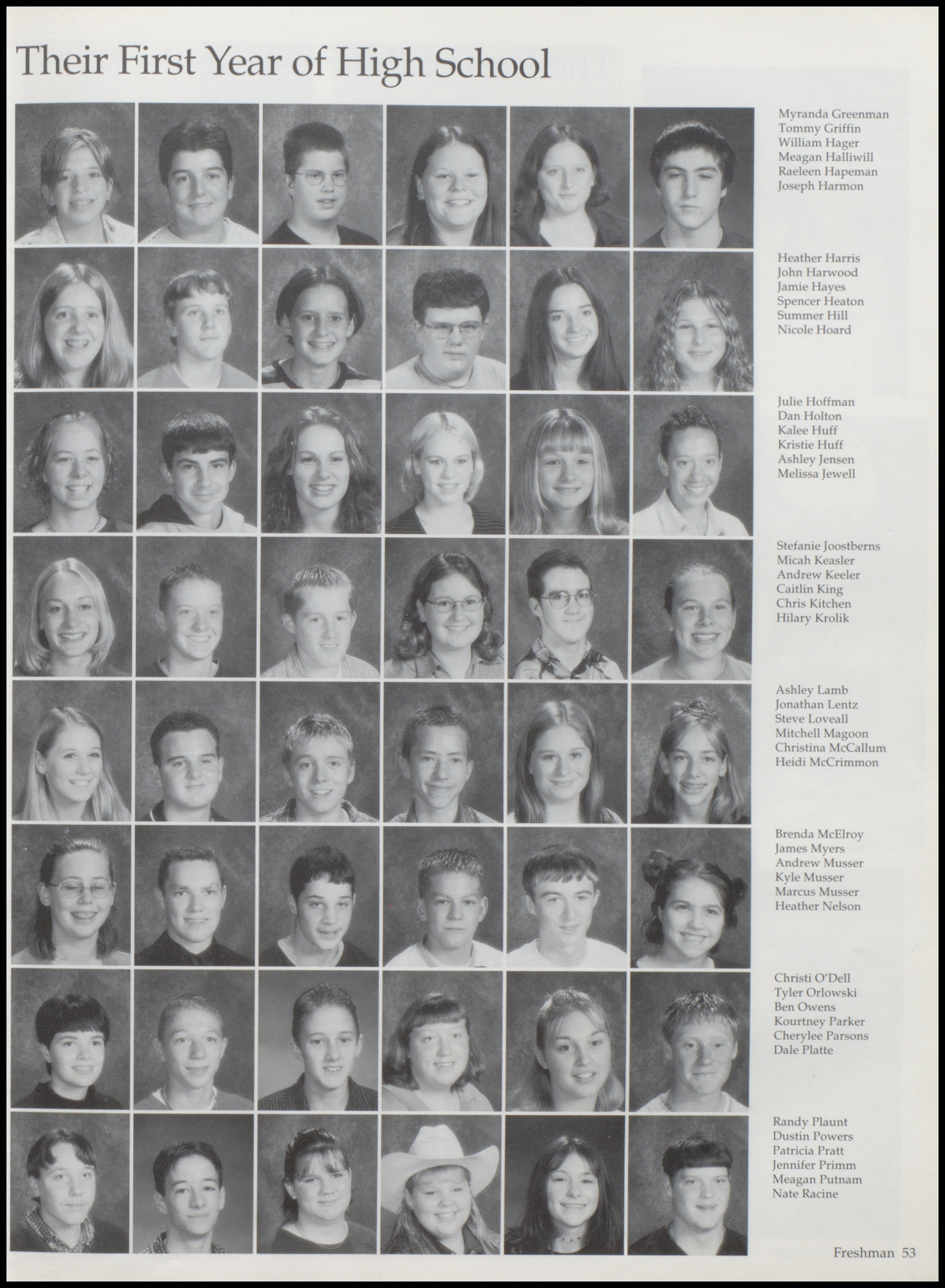 Their First Year of High School

Myranda Greenman
Tommy Griffin
William Hager
Meagan Halliwill
Raeleen Hapeman
Joseph Harmon

Heather Harris
John Harwood
Jamie Hayes
Spencer Heaton
Summer Hill
Nicole Hoard

Julie Hoffman
Dan Holton
Kalee Huff
Kristie Huff
Ashley Jensen
Melissa Jewell

Stefanie Joostberns
Micah Keasler
Andrew Keeler
Caitlin King
Chris Kitchen
Hilary Krolik

Ashley Lamb
Jonathan Lentz
Steve Loveall
Mitchell Magoon
Christina McCallum
Heidi McCrimmon

Brenda McElroy
James Myers
Andrew Musser
Kyle Musser
Marcus Musser
Heather Nelson

Christi O'Dell
Tyler Orlowski
Ben Owens
Kourtney Parker
Cherylee Parsons
Dale Platte

Randy Plaunt
Dustin Powers
Patricia Pratt
Jennifer Primm
Meagan Putnam
Nate Racine

Freshman 53